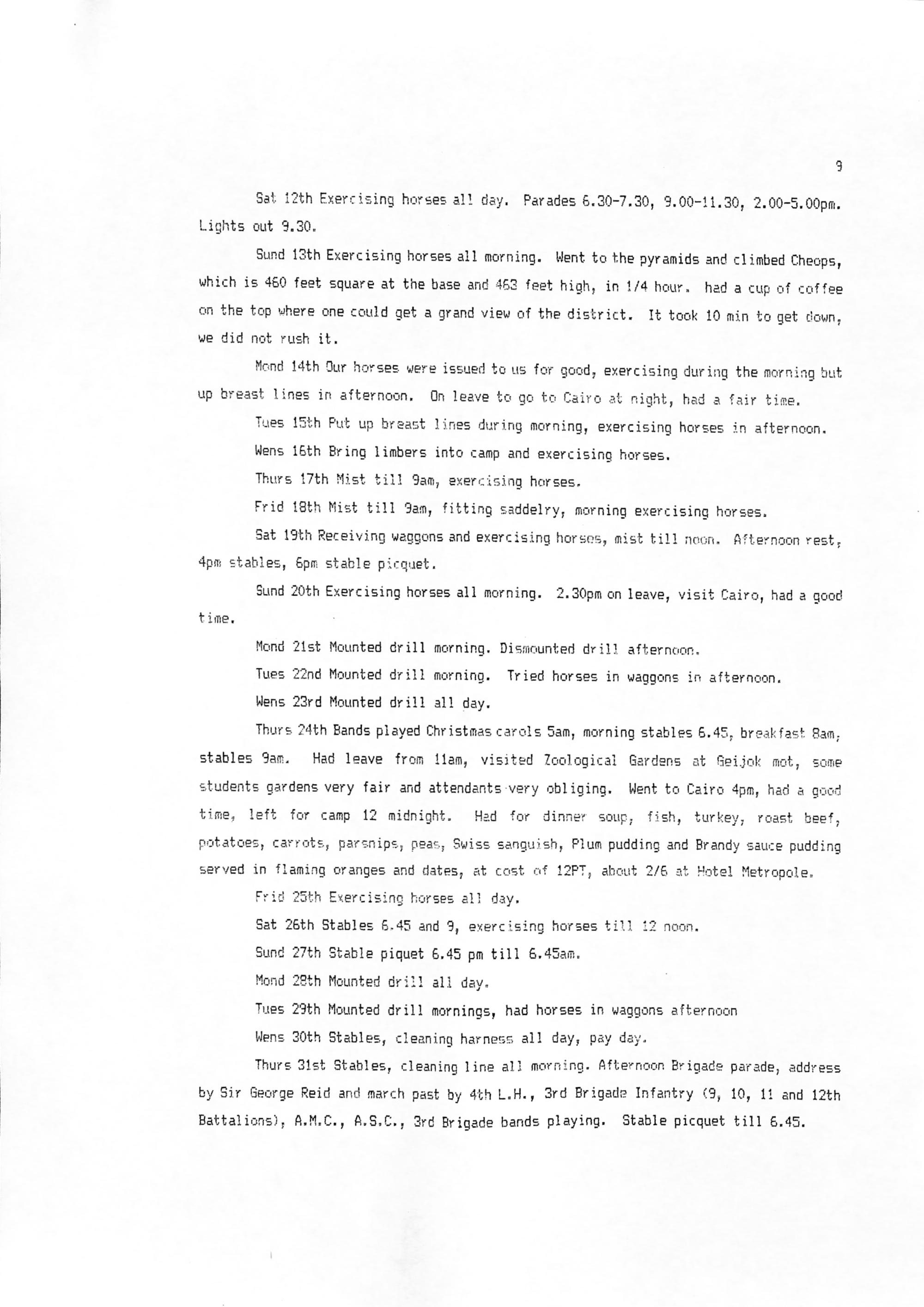 9

Sat 12th Exercising horses all day. Parades 6.30-7.30, 9.00-11.30, 2.00-5.00pm. Lights out 9.30.

Sund 13th Exercising horses all morning. Went to the pyramids and climbed Cheops, which is 460 feet square at the base and 463 feet high, in 1/4 hour. had a cup of coffee on the top where one could get a grand view of the district. It took 10 min to get down, we did not rush it.

Mond 14th Our horses were issued to us for good, exercising during the morning but up breast lines in afternoon. On leave to go to Cairo at night, had a fair time.

Tues 15th Put up breast lines during morning, exercising horses in afternoon.

Wens 16th Bring limbers into camp and exercising horses.

Thurs 17th Mist till 9am, exercising horses.

Frid 18th Mist till 9am, fitting saddelry, morning exercising horses.

Sat 19th Receiving waggons and exercising horses, mist till noon. Afternoon rest, 4pm stables, 6pm stable picquet.

Sund 20th Exercising horses all morning. 2.30pm on leave, visit Cairo, had a good time.

Mond 21st Mounted drill morning. Dismounted drill afternoon.

Tues 22nd Mounted drill morning. Tried horses in waggons in afternoon.

Wens 23rd Mounted drill all day.

Thurs 24th Bands played Christmas carols 5am, morning stables 6.45, breakfast 8am, stables 9am. Had leave from 11am, visited Zoological Gardens at Geijok mot, some students gardens very fair and attendants very obliging. Went to Cairo 4pm, had a good time, left for camp 12 midnight. Had for dinner soup, fish, turkey, roast beef, potatoes, carrots, parsnips, peas, Swiss sanguish, Plum pudding and Brandy sauce pudding served in flaming oranges and dates, at cost of 12PT, about 2/6 at Hotel Metropole.

Frid 25th Exercising horses all day.

Sat 26th Stables 6.45 and 9, exercising horses till 12 noon.

Sund 27th Stable piquet 6.45 pm till 6.45am.

Mond 28th Mounted drill all day.

Tues 29th Mounted drill mornings, had horses in waggons afternoon

Wens 30th Stables, cleaning harness all day, pay day.

Thurs 31st Stables, cleaning line all morning. Afternoon Brigade parade, address by Sir George Reid and march past by 4th L.H., 3rd Brigade Infantry (9, 10, 11 and 12th Battalions), A.M.C., A.S.C., 3rd Brigade bands playing. Stable picquet till 6.45.